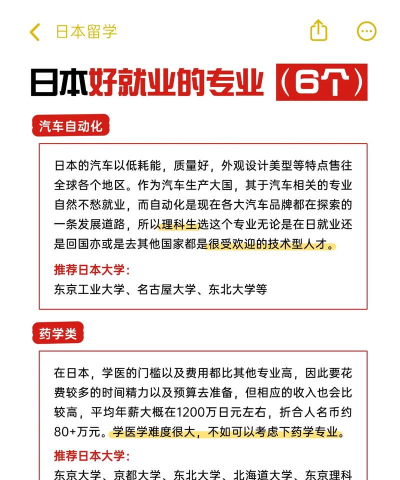 日本留学

日本好就业的专业（6个）

汽车自动化

日本的汽车以低耗能，质量好，外观设计美型等特点售往全球各个地区。作为汽车生产大国，其于汽车相关的专业自然不愁就业，而自动化是现在各大汽车品牌都在探索的一条发展道路，所以理科生选这个专业无论是在日就业还是回国亦或是去其他国家都是很受欢迎的技术型人才。

推荐日本大学：
东京工业大学、名古屋大学、东北大学等

药学类

在日本，学医的门槛以及费用都比其他专业高，因此要花费较多的时间精力以及预算去准备，但相应的收入也会比较高，平均年薪大概在1200万日元左右，折合人名币约80+万元。学医学难度很大，不如可以考虑下药学专业。

推荐日本大学：
东京大学、京都大学、东北大学、北海道大学、东京理科